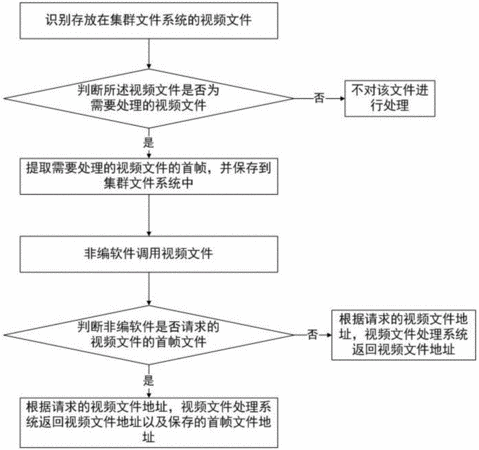 识别存放在集群文件系统的视频文件

判断所述视频文件是否为需要处理的视频文件

否

不对该文件进行处理

是

提取需要处理的视频文件的首帧，并保存到集群文件系统中

非编软件调用视频文件

判断非编软件是否请求的视频文件的首帧文件

否

根据请求的视频文件地址，视频文件处理系统返回视频文件地址

是

根据请求的视频文件地址，视频文件处理系统返回视频文件地址以及保存的首帧文件地址